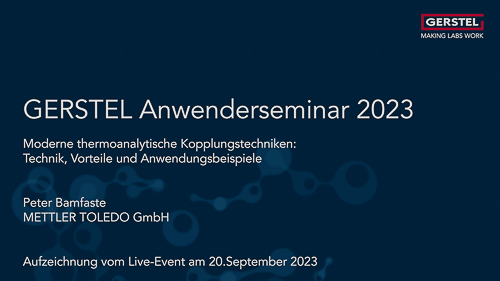 GERSTEL
MAKING LABS WORK

GERSTEL Anwenderseminar 2023

Moderne thermoanalytische Kopplungstechniken: Technik, Vorteile und Anwendungsbeispiele

Peter Bamfaste
METTLER TOLEDO GmbH

Aufzeichnung vom Live-Event am 20.September 2023